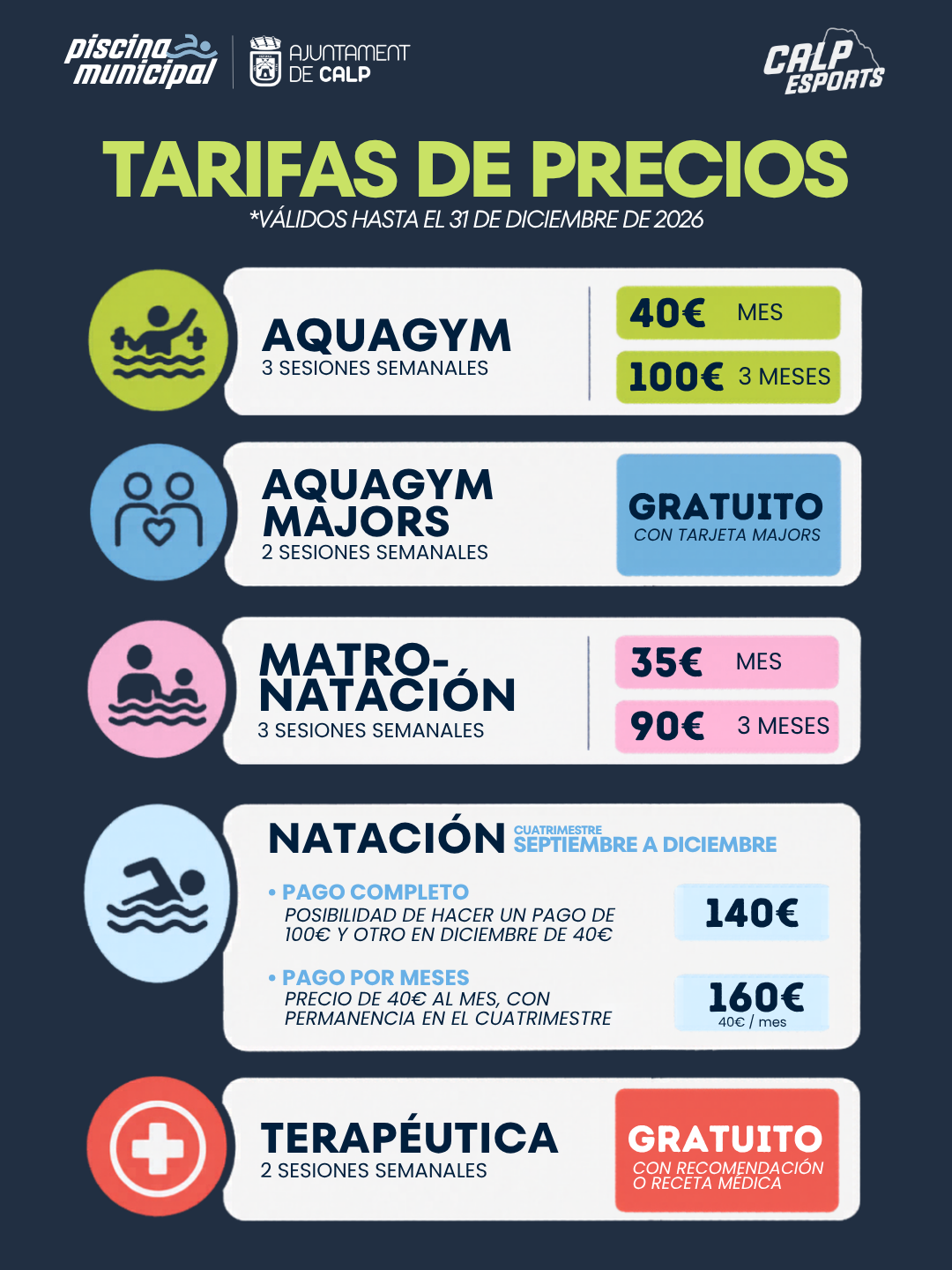 piscina municipal

AJUNTAMENT DE CALP

CALP ESPORTS

TARIFAS DE PRECIOS

*VÁLIDOS HASTA EL 31 DE DICIEMBRE DE 2026

AQUAGYM
3 SESIONES SEMANALES

40€ MES

100€ 3 MESES

AQUAGYM MAJORS
2 SESIONES SEMANALES

GRATUITO
CON TARJETA MAJORS

MATRO-NATACIÓN
3 SESIONES SEMANALES

35€ MES

90€ 3 MESES

NATACIÓN
CUATRIMESTRE
SEPTIEMBRE A DICIEMBRE

• PAGO COMPLETO
POSIBILIDAD DE HACER UN PAGO DE 100€ Y OTRO EN DICIEMBRE DE 40€

140€

• PAGO POR MESES
PRECIO DE 40€ AL MES, CON PERMANENCIA EN EL CUATRIMESTRE

160€
40€ / mes

TERAPÉUTICA
2 SESIONES SEMANALES

GRATUITO
CON RECOMENDACIÓN O RECETA MÉDICA